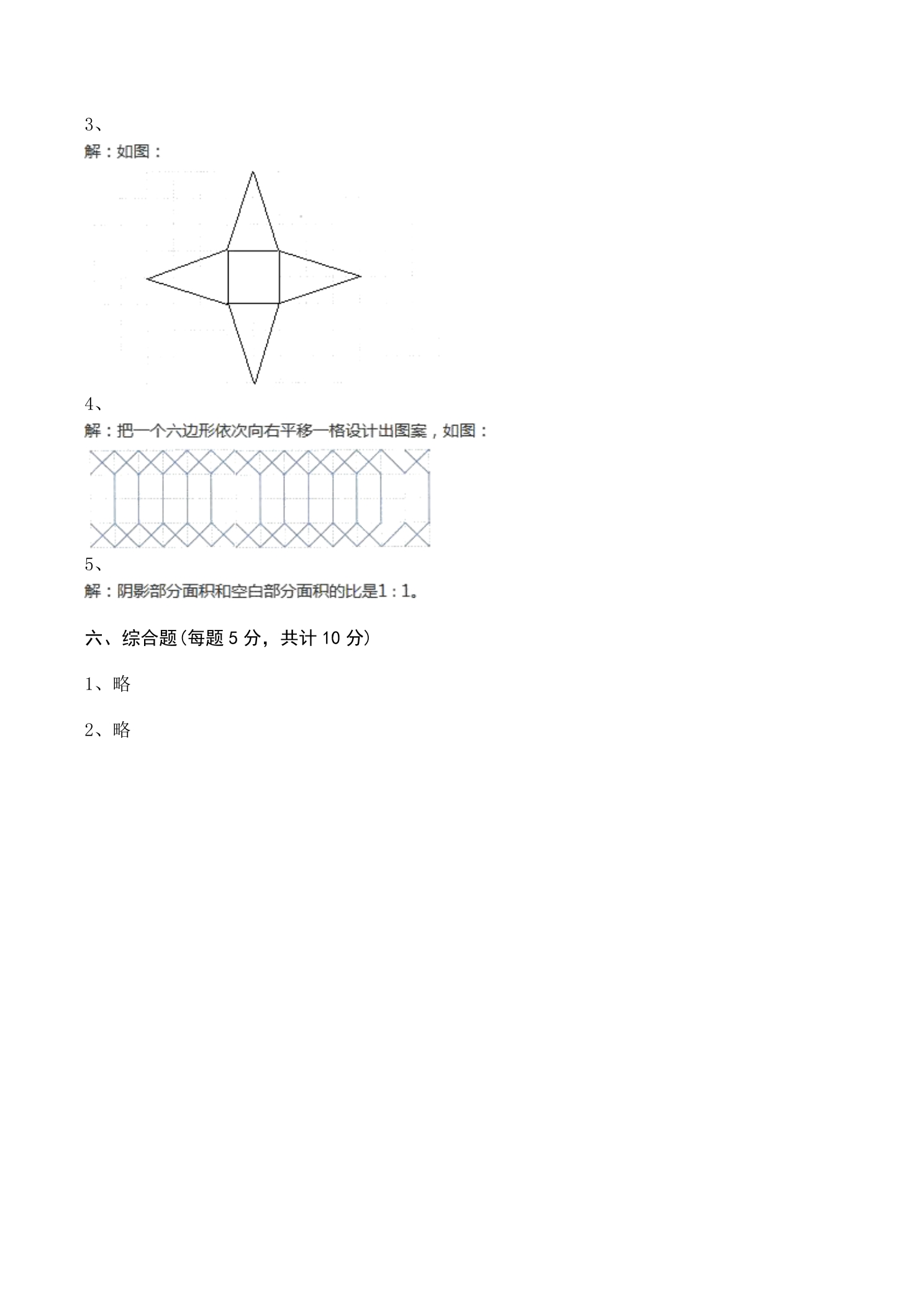 3、

解：如图：

4、

解：把一个六边形依次向右平移一格设计出图案，如图：

5、

解：阴影部分面积和空白部分面积的比是1:1。

六、综合题(每题5分，共计10分)

1、略

2、略